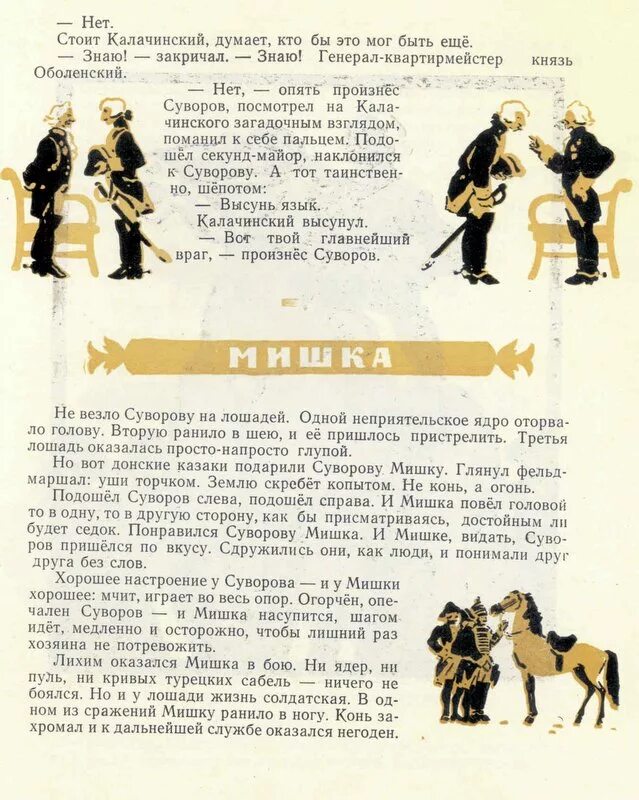 — Нет.

Стоит Калачинский, думает, кто бы это мог быть ещё.

— Знаю! — закричал. — Знаю! Генерал-квартирмейстер князь Оболенский.

— Нет, — опять произнёс Суворов, посмотрел на Калачинского загадочным взглядом, поманил к себе пальцем. Подошёл секунд-майор, наклонился к Суворову. А тот таинственно, шёпотом:

— Высунь язык.

Калачинский высунул.

— Вот твой главнейший враг, — произнёс Суворов.

МИШКА

Не везло Суворову на лошадей. Одной неприятельское ядро оторвало голову. Вторую ранило в шею, и её пришлось пристрелить. Третья лошадь оказалась просто-напросто глупой.

Но вот донские казаки подарили Суворову Мишку. Глянул фельдмаршал: уши торчком. Землю скребёт копытом. Не конь, а огонь.

Подошёл Суворов слева, подошёл справа. И Мишка повёл головой то в одну, то в другую сторону, как бы присматриваясь, достойным ли будет седок. Понравился Суворову Мишка. И Мишке, видать, Суворов пришёлся по вкусу. Сдружились они, как люди, и понимали друг друга без слов.

Хорошее настроение у Суворова — и у Мишки хорошее: мчит, играет во весь опор. Огорчён, опечален Суворов — и Мишка насупится, шагом идёт, медленно и осторожно, чтобы лишний раз хозяина не потревожить.

Лихим оказался Мишка в бою. Ни ядер, ни пуль, ни кривых турецких сабель — ничего не боялся. Но и у лошади жизнь солдатская. В одном из сражений Мишку ранило в ногу. Конь захромал и к дальнейшей службе оказался негоден.